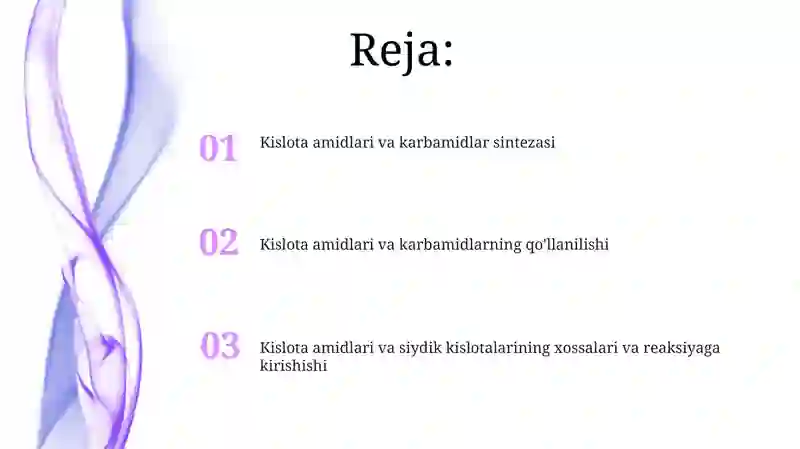 Reja:

01 Kislota amidlari va karbamidlar sintezasi

02 Kislota amidlari va karbamidlarning qo'llanilishi

03 Kislota amidlari va siydik kislotalarining xossalari va reaksiyaga kirishishi